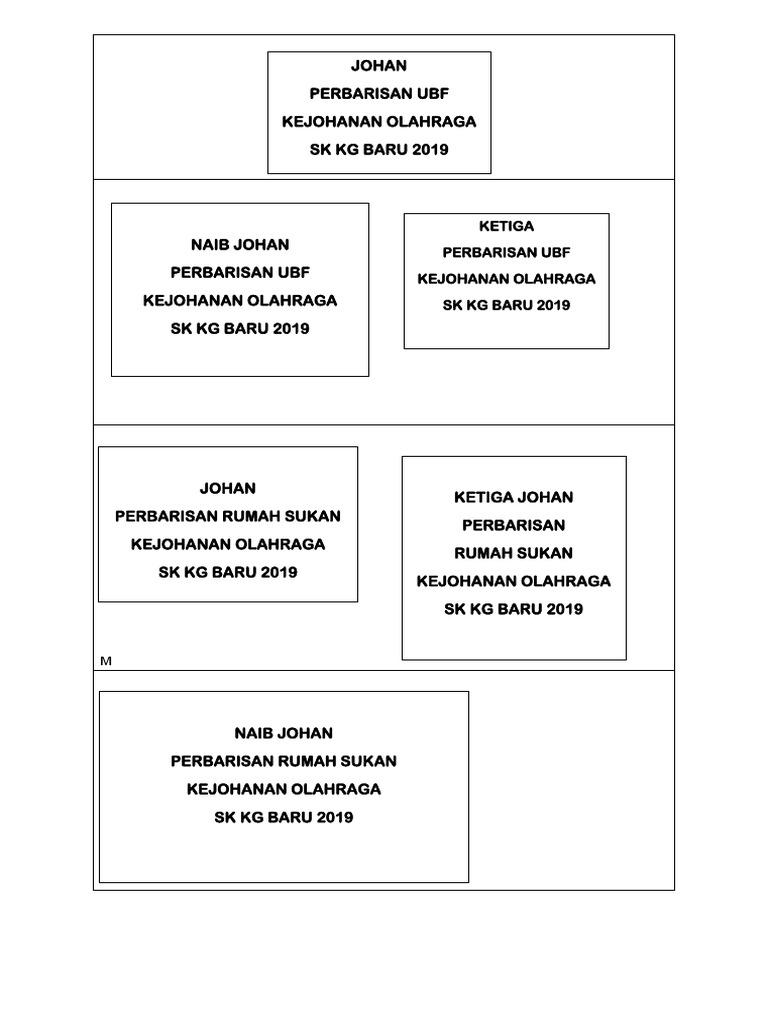 JOHAN
PERBARISAN UBF
KEJOHANAN OLAHRAGA
SK KG BARU 2019

NAIB JOHAN
PERBARISAN UBF
KEJOHANAN OLAHRAGA
SK KG BARU 2019

KETIGA
PERBARISAN UBF
KEJOHANAN OLAHRAGA
SK KG BARU 2019

JOHAN
PERBARISAN RUMAH SUKAN
KEJOHANAN OLAHRAGA
SK KG BARU 2019

KETIGA JOHAN
PERBARISAN
RUMAH SUKAN
KEJOHANAN OLAHRAGA
SK KG BARU 2019

M

NAIB JOHAN
PERBARISAN RUMAH SUKAN
KEJOHANAN OLAHRAGA
SK KG BARU 2019